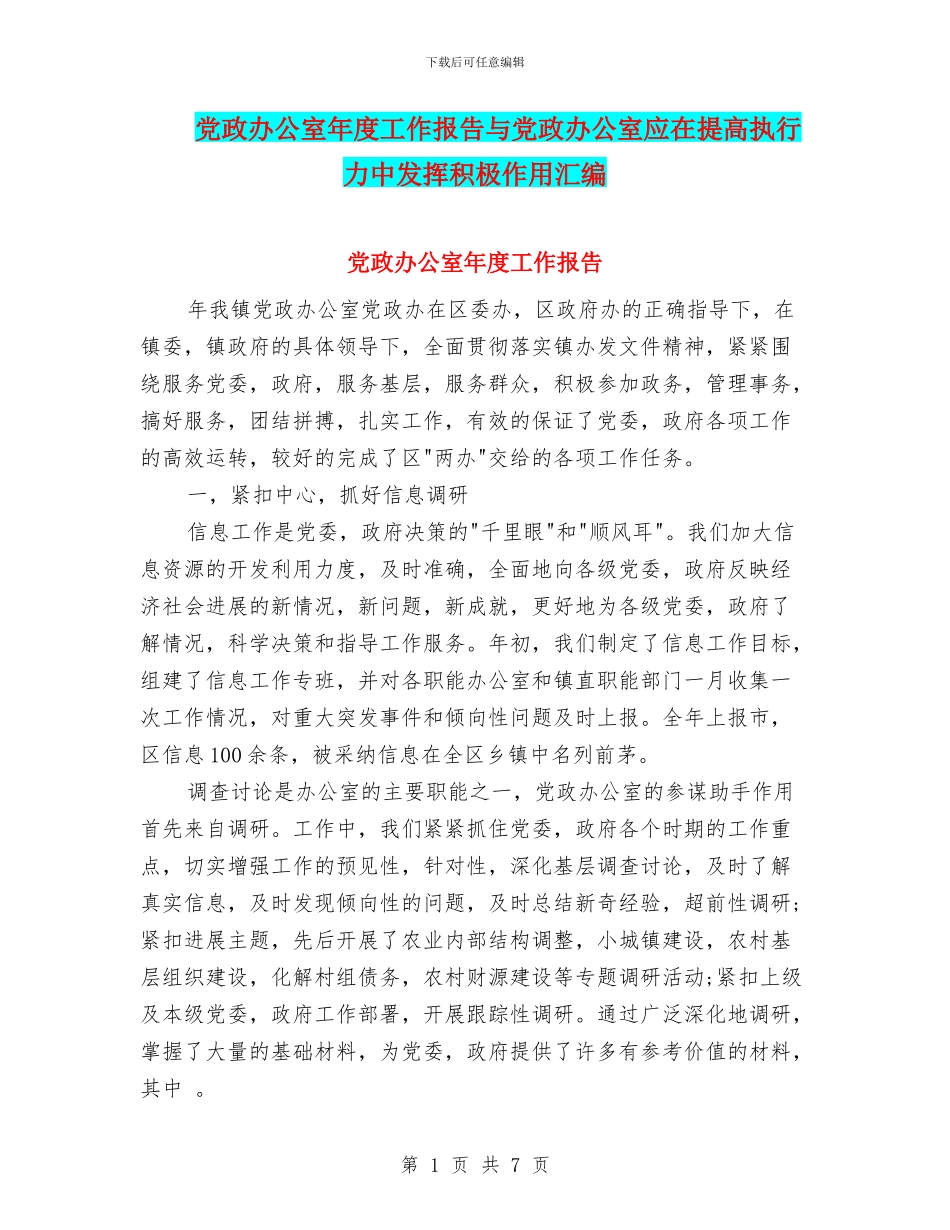 下载后可任意编辑

党政办公室年度工作报告与党政办公室应在提高执行力中发挥积极作用汇编

党政办公室年度工作报告

年我镇党政办公室党政办在区委办，区政府办的正确指导下，在镇委，镇政府的具体领导下，全面贯彻落实镇办发文件精神，紧紧围绕服务党委，政府，服务基层，服务群众，积极参加政务，管理事务，搞好服务，团结拼搏，扎实工作，有效的保证了党委，政府各项工作的高效运转，较好的完成了区"两办"交给的各项工作任务。

一，紧扣中心，抓好信息调研

信息工作是党委，政府决策的"千里眼"和"顺风耳"。我们加大信息资源的开发利用力度，及时准确，全面地向各级党委，政府反映经济社会进展的新情况，新问题，新成就，更好地为各级党委，政府了解情况，科学决策和指导工作服务。年初，我们制定了信息工作目标，组建了信息工作专班，并对各职能办公室和镇直职能部门一月收集一次工作情况，对重大突发事件和倾向性问题及时上报。全年上报市，区信息100余条，被采纳信息在全区乡镇中名列前茅。

调查讨论是办公室的主要职能之一，党政办公室的参谋助手作用首先来自调研。工作中，我们紧紧抓住党委，政府各个时期的工作重点，切实增强工作的预见性，针对性，深化基层调查讨论，及时了解真实信息，及时发现倾向性的问题，及时总结新奇经验，超前性调研;紧扣进展主题，先后开展了农业内部结构调整，小城镇建设，农村基层组织建设，化解村组债务，农村财源建设等专题调研活动;紧扣上级及本级党委，政府工作部署，开展跟踪性调研。通过广泛深化地调研，掌握了大量的基础材料，为党委，政府提供了许多有参考价值的材料，其中 。

第 1 页 共 7 页